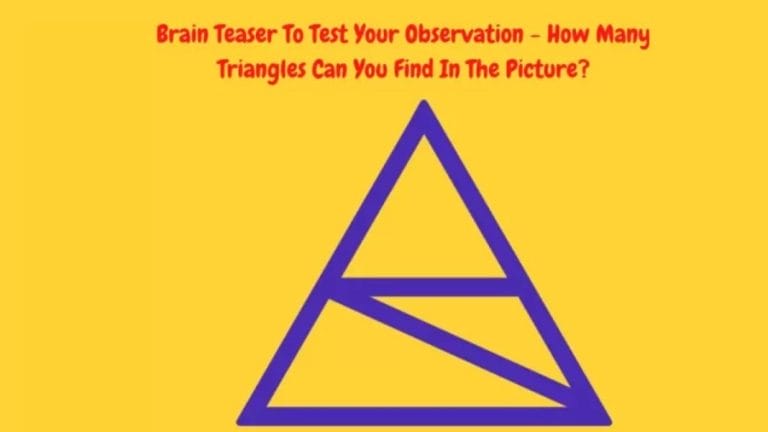 Brain Teaser To Test Your Observation - How Many Triangles Can You Find In The Picture?